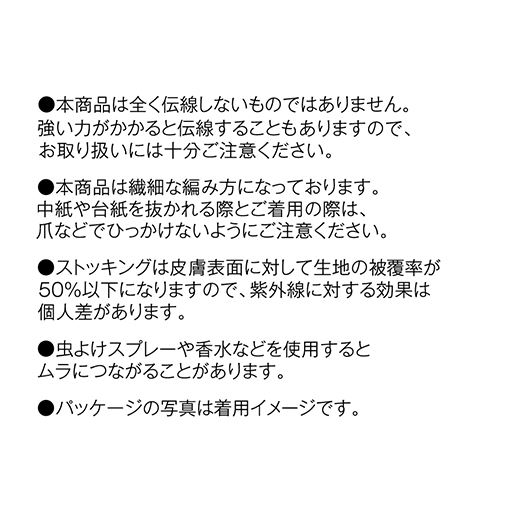 ●本商品は全く伝線しないものではありません。
強い力がかかると伝線することもありますので、
お取り扱いには十分ご注意ください。

●本商品は繊細な編み方になっております。
中紙や台紙を抜かれる際とご着用の際は、
爪などでひっかけないようにご注意ください。

●ストッキングは皮膚表面に対して生地の被覆率が
50%以下になりますので、紫外線に対する効果は
個人差があります。

●虫よけスプレーや香水などを使用すると
ムラにつながることがあります。

●パッケージの写真は着用イメージです。